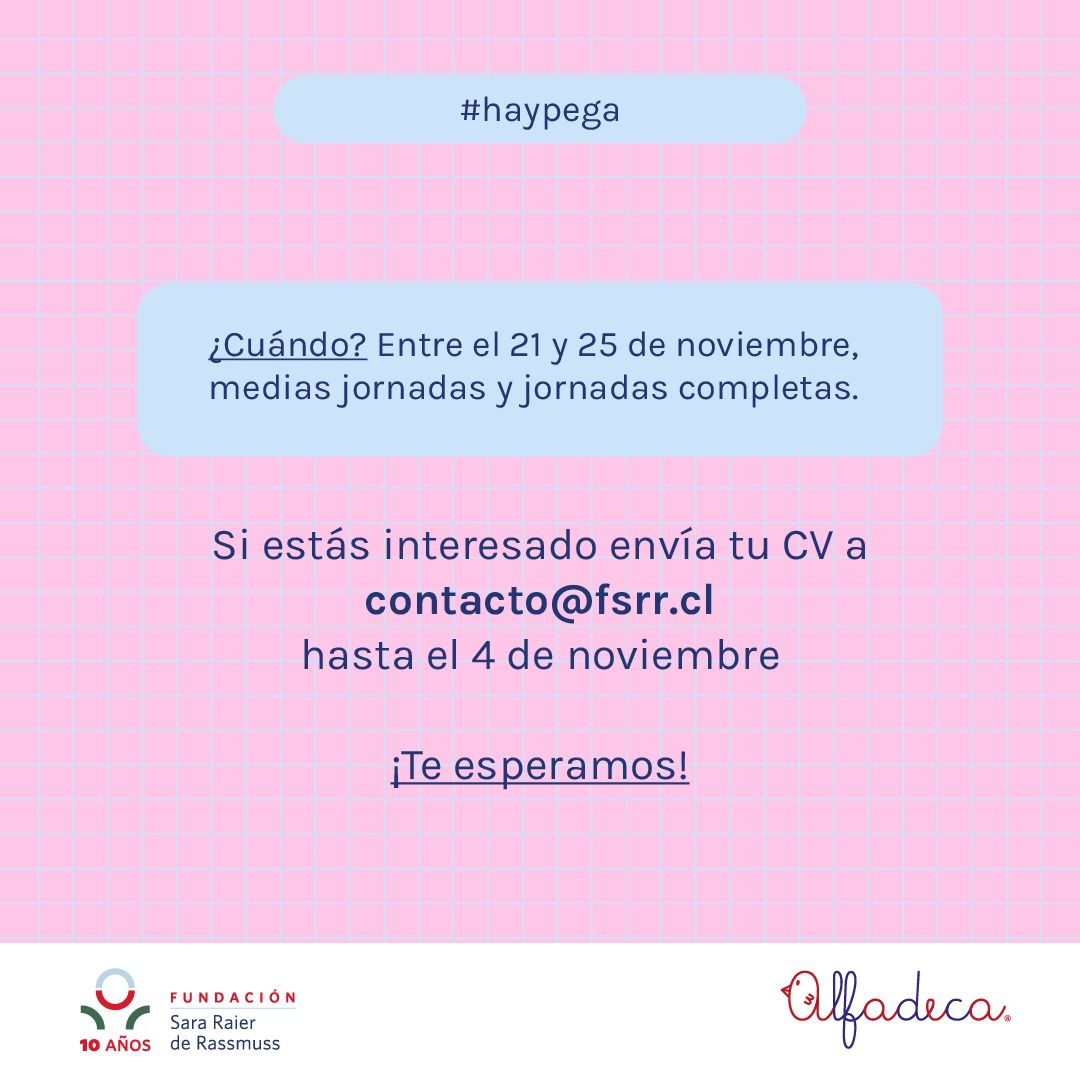 #haypega

¿Cuándo? Entre el 21 y 25 de noviembre, medias jornadas y jornadas completas.

Si estás interesado envía tu CV a
contacto@fsrr.cl
hasta el 4 de noviembre

¡Te esperamos!

10 AÑOS
FUNDACIÓN
Sara Raier
de Rassmuss

Alfadeca®